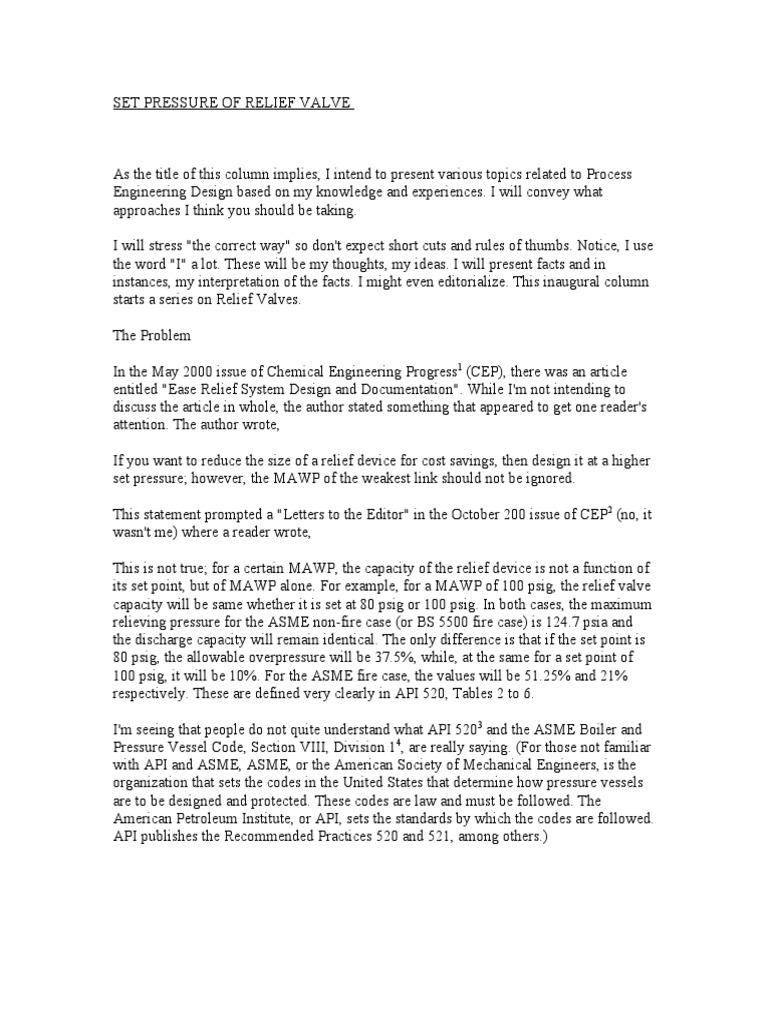 SET PRESSURE OF RELIEF VALVE

As the title of this column implies, I intend to present various topics related to Process Engineering Design based on my knowledge and experiences. I will convey what approaches I think you should be taking.

I will stress "the correct way" so don't expect short cuts and rules of thumbs. Notice, I use the word "I" a lot. These will be my thoughts, my ideas. I will present facts and in instances, my interpretation of the facts. I might even editorialize. This inaugural column starts a series on Relief Valves.

The Problem

In the May 2000 issue of Chemical Engineering Progress$^1$ (CEP), there was an article entitled "Ease Relief System Design and Documentation". While I'm not intending to discuss the article in whole, the author stated something that appeared to get one reader's attention. The author wrote,

If you want to reduce the size of a relief device for cost savings, then design it at a higher set pressure; however, the MAWP of the weakest link should not be ignored.

This statement prompted a "Letters to the Editor" in the October 200 issue of CEP$^2$ (no, it wasn't me) where a reader wrote,

This is not true; for a certain MAWP, the capacity of the relief device is not a function of its set point, but of MAWP alone. For example, for a MAWP of 100 psig, the relief valve capacity will be same whether it is set at 80 psig or 100 psig. In both cases, the maximum relieving pressure for the ASME non-fire case (or BS 5500 fire case) is 124.7 psia and the discharge capacity will remain identical. The only difference is that if the set point is 80 psig, the allowable overpressure will be 37.5%, while, at the same for a set point of 100 psig, it will be 10%. For the ASME fire case, the values will be 51.25% and 21% respectively. These are defined very clearly in API 520, Tables 2 to 6.

I'm seeing that people do not quite understand what API 520$^3$ and the ASME Boiler and Pressure Vessel Code, Section VIII, Division 1$^4$, are really saying. (For those not familiar with API and ASME, ASME, or the American Society of Mechanical Engineers, is the organization that sets the codes in the United States that determine how pressure vessels are to be designed and protected. These codes are law and must be followed. The American Petroleum Institute, or API, sets the standards by which the codes are followed. API publishes the Recommended Practices 520 and 521, among others.)